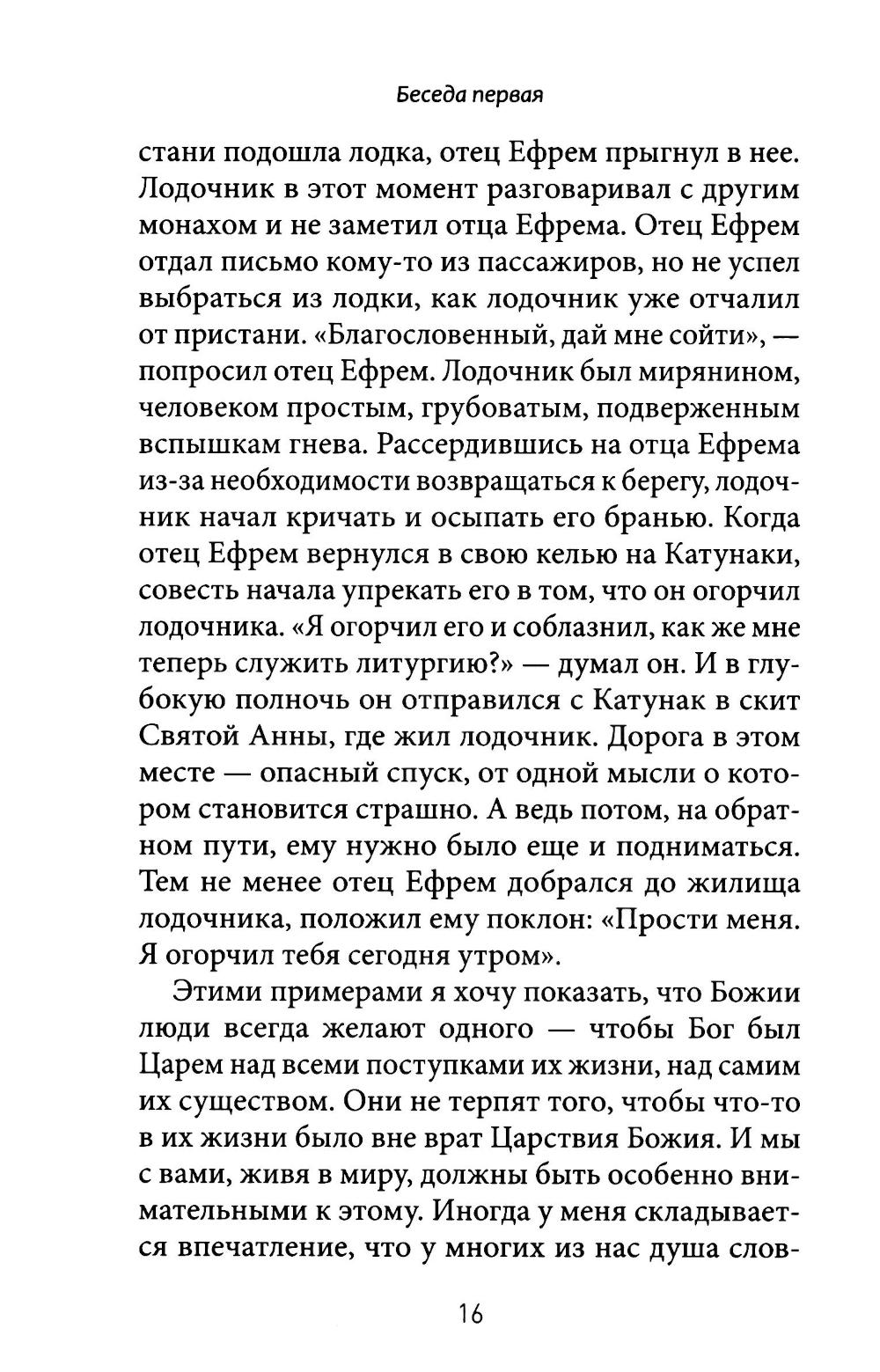 Беседа первая

стани подошла лодка, отец Ефрем прыгнул в нее. Лодочник в этот момент разговаривал с другим монахом и не заметил отца Ефрема. Отец Ефрем отдал письмо кому-то из пассажиров, но не успел выбраться из лодки, как лодочник уже отчалил от пристани. «Благословенный, дай мне сойти», — попросил отец Ефрем. Лодочник был мирянином, человеком простым, грубоватым, подверженным вспышкам гнева. Рассердившись на отца Ефрема из-за необходимости возвращаться к берегу, лодочник начал кричать и осыпать его бранью. Когда отец Ефрем вернулся в свою келью на Катунаки, совесть начала упрекать его в том, что он огорчил лодочника. «Я огорчил его и соблазнил, как же мне теперь служить литургию?» — думал он. И в глубокую полночь он отправился с Катунак в скит Святой Анны, где жил лодочник. Дорога в этом месте — опасный спуск, от одной мысли о котором становится страшно. А ведь потом, на обратном пути, ему нужно было еще и подниматься. Тем не менее отец Ефрем добрался до жилища лодочника, положил ему поклон: «Прости меня. Я огорчил тебя сегодня утром».

Этими примерами я хочу показать, что Божии люди всегда желают одного — чтобы Бог был Царем над всеми поступками их жизни, над самим их существом. Они не терпят того, чтобы что-то в их жизни было вне врат Царствия Божия. И мы с вами, живя в миру, должны быть особенно внимательными к этому. Иногда у меня складывается впечатление, что у многих из нас душа слов-

16